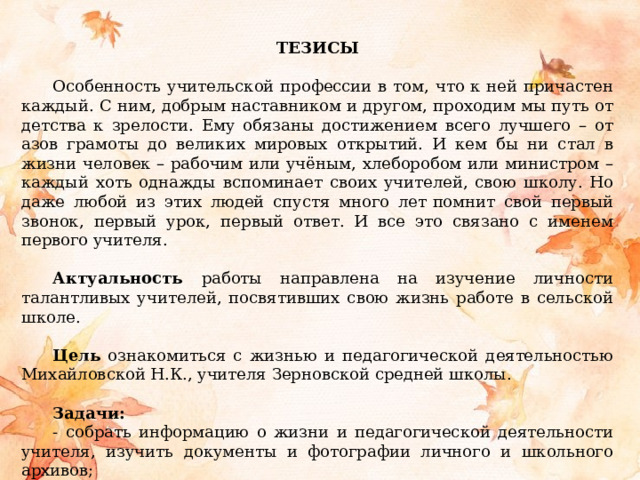 ТЕЗИСЫ

Особенность учительской профессии в том, что к ней причастен каждый. С ним, добрым наставником и другом, проходим мы путь от детства к зрелости. Ему обязаны достижением всего лучшего – от азов грамоты до великих мировых открытий. И кем бы ни стал в жизни человек – рабочим или учёным, хлеборобом или министром – каждый хоть однажды вспоминает своих учителей, свою школу. Но даже любой из этих людей спустя много лет помнит свой первый звонок, первый урок, первый ответ. И все это связано с именем первого учителя.

Актуальность работы направлена на изучение личности талантливых учителей, посвятивших свою жизнь работе в сельской школе.

Цель ознакомиться с жизнью и педагогической деятельностью Михайловской Н.К., учителя Зерновской средней школы.

Задачи:
- собрать информацию о жизни и педагогической деятельности учителя, изучить документы и фотографии личного и школьного архивов;